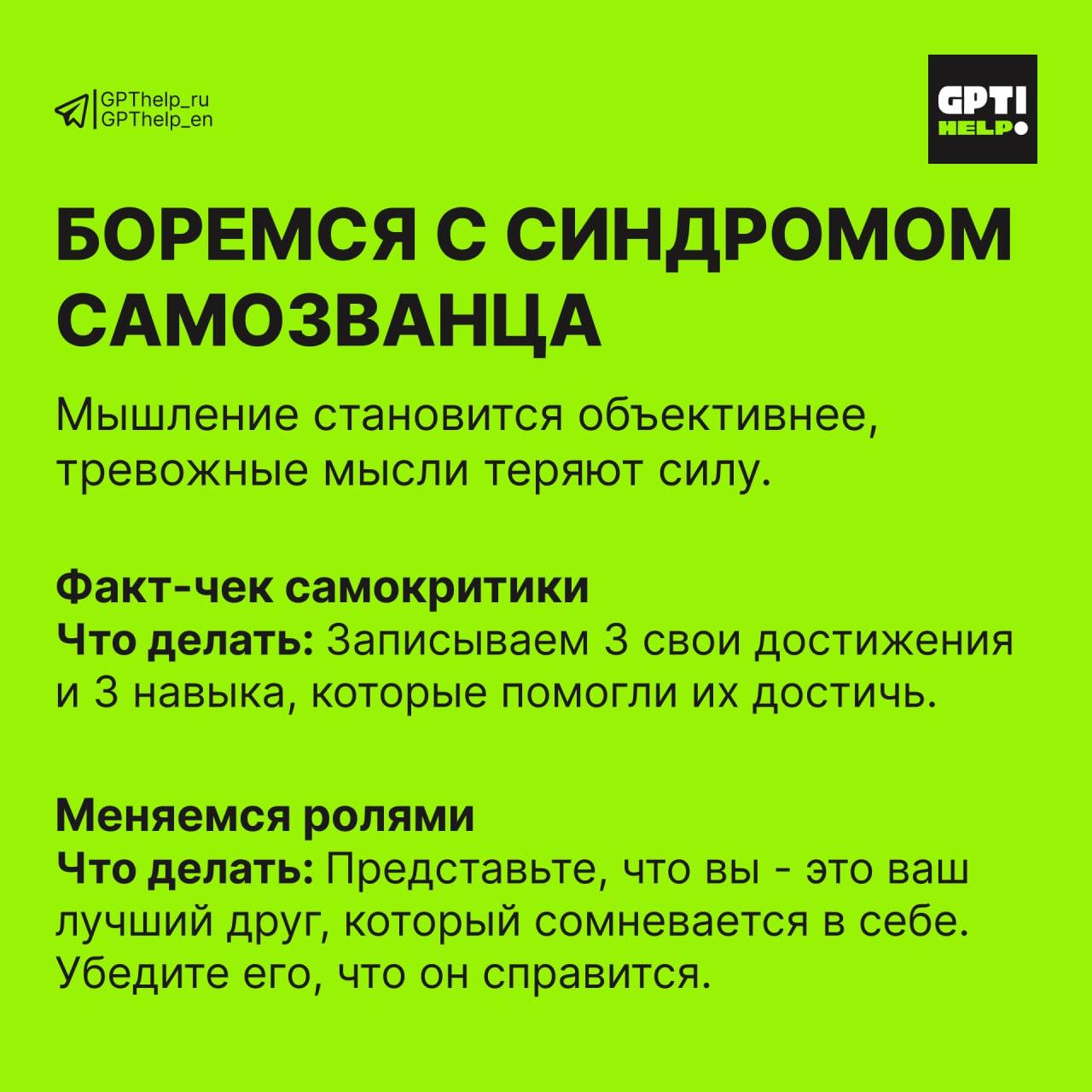 GPThelp_ru
GPThelp_en

GPT!
HELP

БОРЕМСЯ С СИНДРОМОМ САМОЗВАНЦА

Мышление становится объективнее, тревожные мысли теряют силу.

Факт-чек самокритики
Что делать: Записываем 3 свои достижения и 3 навыка, которые помогли их достичь.

Меняемся ролями
Что делать: Представьте, что вы - это ваш лучший друг, который сомневается в себе. Убедите его, что он справится.